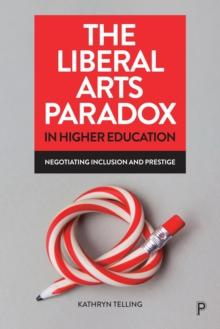 THE LIBERAL ARTS PARADOX IN HIGHER EDUCATION

NEGOTIATING INCLUSION AND PRESTIGE

KATHRYN TELLING

P